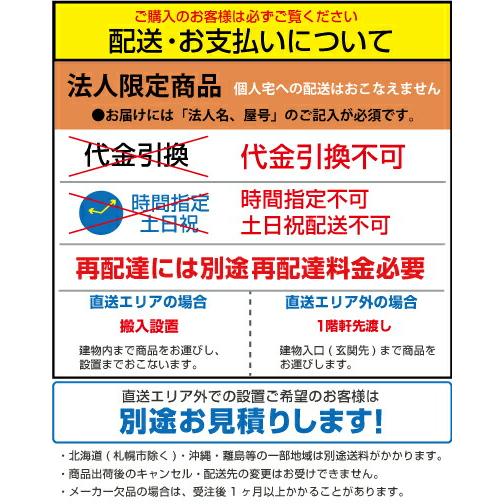 ご購入のお客様は必ずご覧ください
配送・お支払いについて

法人限定商品 個人宅への配送はおこなえません
●お届けには「法人名、屋号」のご記入が必須です。

代金引換
代金引換不可

時間指定
土日祝
時間指定不可
土日祝配送不可

再配達には別途再配達料金必要

直送エリアの場合
搬入設置
建物内まで商品をお運びし、設置までおこないます。

直送エリア外の場合
1階軒先渡し
建物入口（玄関先）まで商品をお運びします。

直送エリア外での設置ご希望のお客様は
別途お見積りします!

・北海道（札幌市除く）・沖縄・離島等の一部地域は別途送料がかかります。
・商品出荷後のキャンセル・配送先の変更はお受けできません。
・メーカー欠品の場合は、受注後１ヶ月以上かかることがあります。